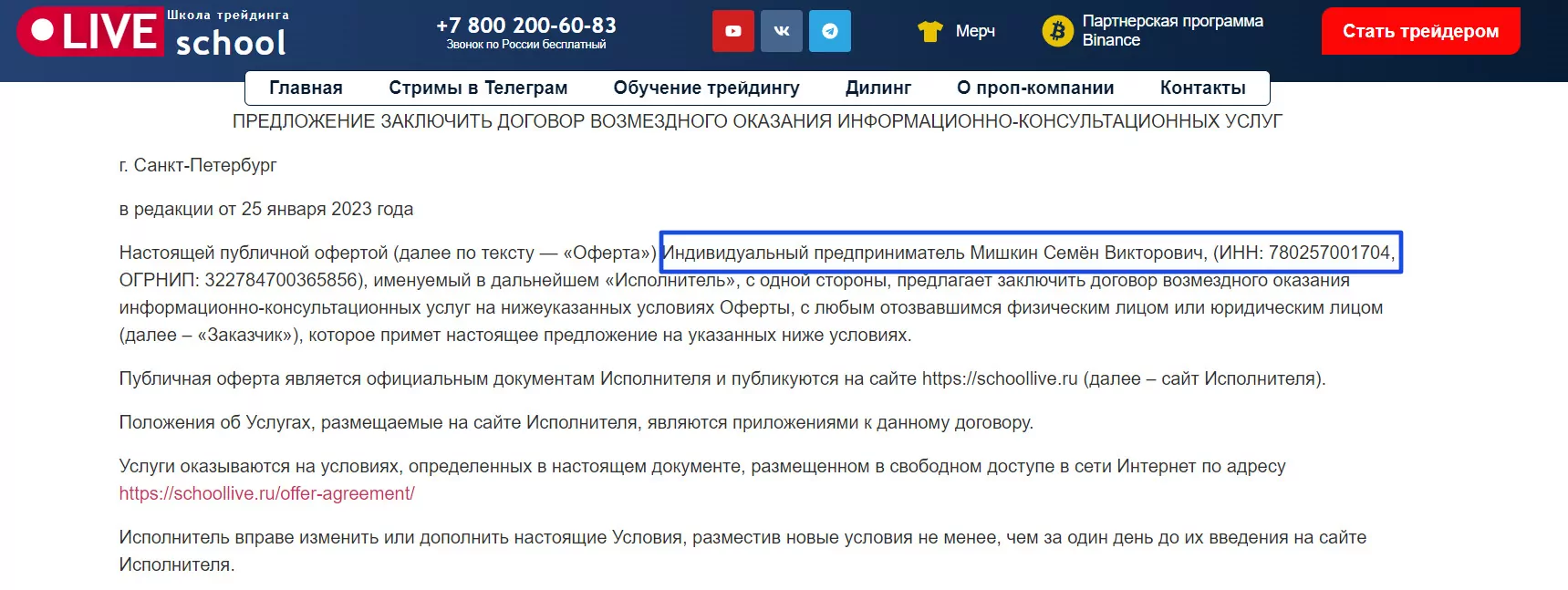 LIVE Школа трейдинга school

+7 800 200-60-83
Звонок по России бесплатный

Мерч

Партнерская программа Binance

Стать трейдером

Главная Стримы в Телеграм Обучение трейдингу Дилинг О проп-компании Контакты

ПРЕДЛОЖЕНИЕ ЗАКЛЮЧИТЬ ДОГОВОР ВОЗМЕЗДНОГО ОКАЗАНИЯ ИНФОРМАЦИОННО-КОНСУЛЬТАЦИОННЫХ УСЛУГ

г. Санкт-Петербург

в редакции от 25 января 2023 года

Настоящей публичной офертой (далее по тексту — «Оферта») Индивидуальный предприниматель Мишкин Семён Викторович, (ИНН: 780257001704, ОГРНИП: 322784700365856), именуемый в дальнейшем «Исполнитель», с одной стороны, предлагает заключить договор возмездного оказания информационно-консультационных услуг на нижеуказанных условиях Оферты, с любым отозвавшимся физическим лицом или юридическим лицом (далее – «Заказчик»), которое примет настоящее предложение на указанных ниже условиях.

Публичная оферта является официальным документам Исполнителя и публикуются на сайте https://schoollive.ru (далее – сайт Исполнителя).

Положения об Услугах, размещаемые на сайте Исполнителя, являются приложениями к данному договору.

Услуги оказываются на условиях, определенных в настоящем документе, размещенном в свободном доступе в сети Интернет по адресу https://schoollive.ru/offer-agreement/

Исполнитель вправе изменить или дополнить настоящие Условия, разместив новые условия не менее, чем за один день до их введения на сайте Исполнителя.